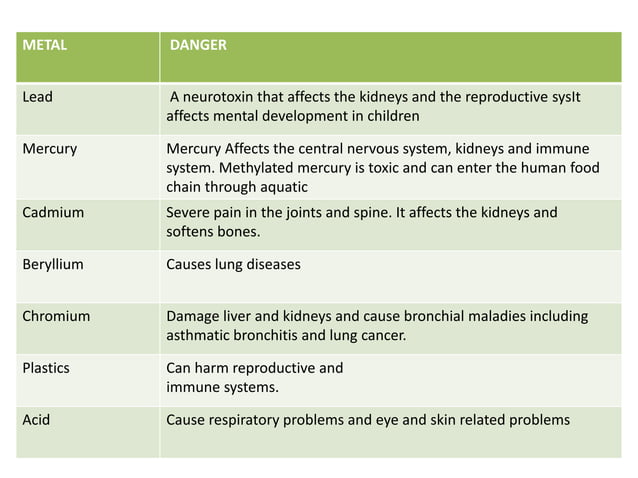 | METAL | DANGER |
|---|---|
| Lead | A neurotoxin that affects the kidneys and the reproductive sysIt affects mental development in children |
| Mercury | Mercury Affects the central nervous system, kidneys and immune system. Methylated mercury is toxic and can enter the human food chain through aquatic |
| Cadmium | Severe pain in the joints and spine. It affects the kidneys and softens bones. |
| Beryllium | Causes lung diseases |
| Chromium | Damage liver and kidneys and cause bronchial maladies including asthmatic bronchitis and lung cancer. |
| Plastics | Can harm reproductive and immune systems. |
| Acid | Cause respiratory problems and eye and skin related problems |